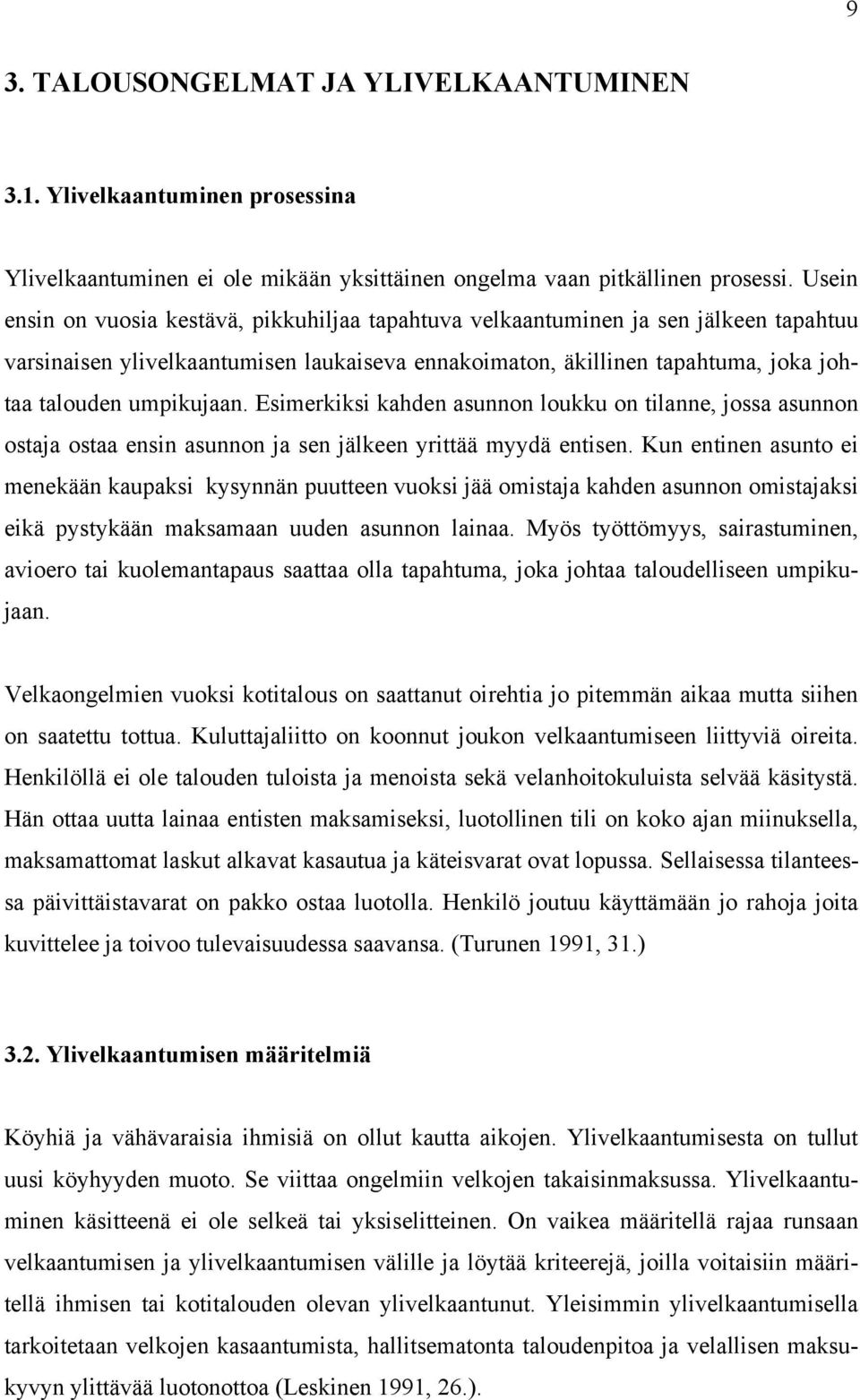 9

3. TALOUSONGELMAT JA YLIVELKAANTUMINEN

3.1. Ylivelkaantuminen prosessina

Ylivelkaantuminen ei ole mikään yksittäinen ongelma vaan pitkällinen prosessi. Usein ensin on vuosia kestävä, pikkuhiljaa tapahtuva velkaantuminen ja sen jälkeen tapahtuu varsinaisen ylivelkaantumisen laukaiseva ennakoimaton, äkillinen tapahtuma, joka johtaa talouden umpikujaan. Esimerkiksi kahden asunnon loukku on tilanne, jossa asunnon ostaja ostaa ensin asunnon ja sen jälkeen yrittää myydä entisen. Kun entinen asunto ei menekään kaupaksi kysynnän puutteen vuoksi jää omistaja kahden asunnon omistajaksi eikä pystykään maksamaan uuden asunnon lainaa. Myös työttömyys, sairastuminen, avioero tai kuolemantapaus saattaa olla tapahtuma, joka johtaa taloudelliseen umpikujaan.

Velkaongelmien vuoksi kotitalous on saattanut oirehtia jo pitemmän aikaa mutta siihen on saatettu tottua. Kuluttajaliitto on koonnut joukon velkaantumiseen liittyviä oireita. Henkilöllä ei ole talouden tuloista ja menoista sekä velanhoitokuluista selvää käsitystä. Hän ottaa uutta lainaa entisten maksamiseksi, luotollinen tili on koko ajan miinuksella, maksamattomat laskut alkavat kasautua ja käteisvarat ovat lopussa. Sellaisessa tilanteessa päivittäistavarat on pakko ostaa luotolla. Henkilö joutuu käyttämään jo rahoja joita kuvittelee ja toivoo tulevaisuudessa saavansa. (Turunen 1991, 31.)

3.2. Ylivelkaantumisen määritelmiä

Köyhiä ja vähävaraisia ihmisiä on ollut kautta aikojen. Ylivelkaantumisesta on tullut uusi köyhyyden muoto. Se viittaa ongelmiin velkojen takaisinmaksussa. Ylivelkaantuminen käsitteenä ei ole selkeä tai yksiselitteinen. On vaikea määritellä rajaa runsaan velkaantumisen ja ylivelkaantumisen välille ja löytää kriteerejä, joilla voitaisiin määritellä ihmisen tai kotitalouden olevan ylivelkaantunut. Yleisimmin ylivelkaantumisella tarkoitetaan velkojen kasaantumista, hallitsematonta taloudenpitoa ja velallisen maksukyvyn ylittävää luotonottoa (Leskinen 1991, 26.).